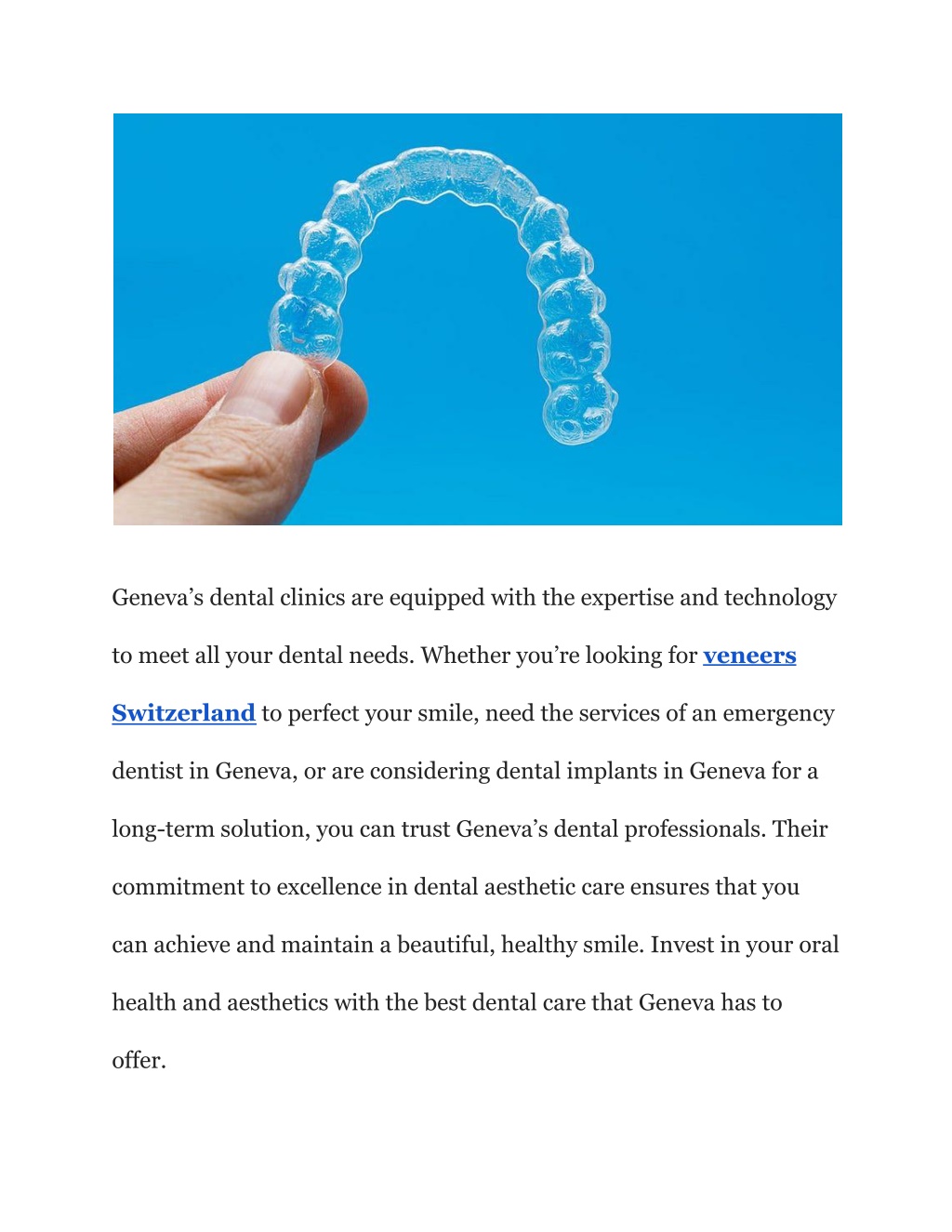 Geneva’s dental clinics are equipped with the expertise and technology to meet all your dental needs. Whether you’re looking for veneers Switzerland to perfect your smile, need the services of an emergency dentist in Geneva, or are considering dental implants in Geneva for a long-term solution, you can trust Geneva’s dental professionals. Their commitment to excellence in dental aesthetic care ensures that you can achieve and maintain a beautiful, healthy smile. Invest in your oral health and aesthetics with the best dental care that Geneva has to offer.